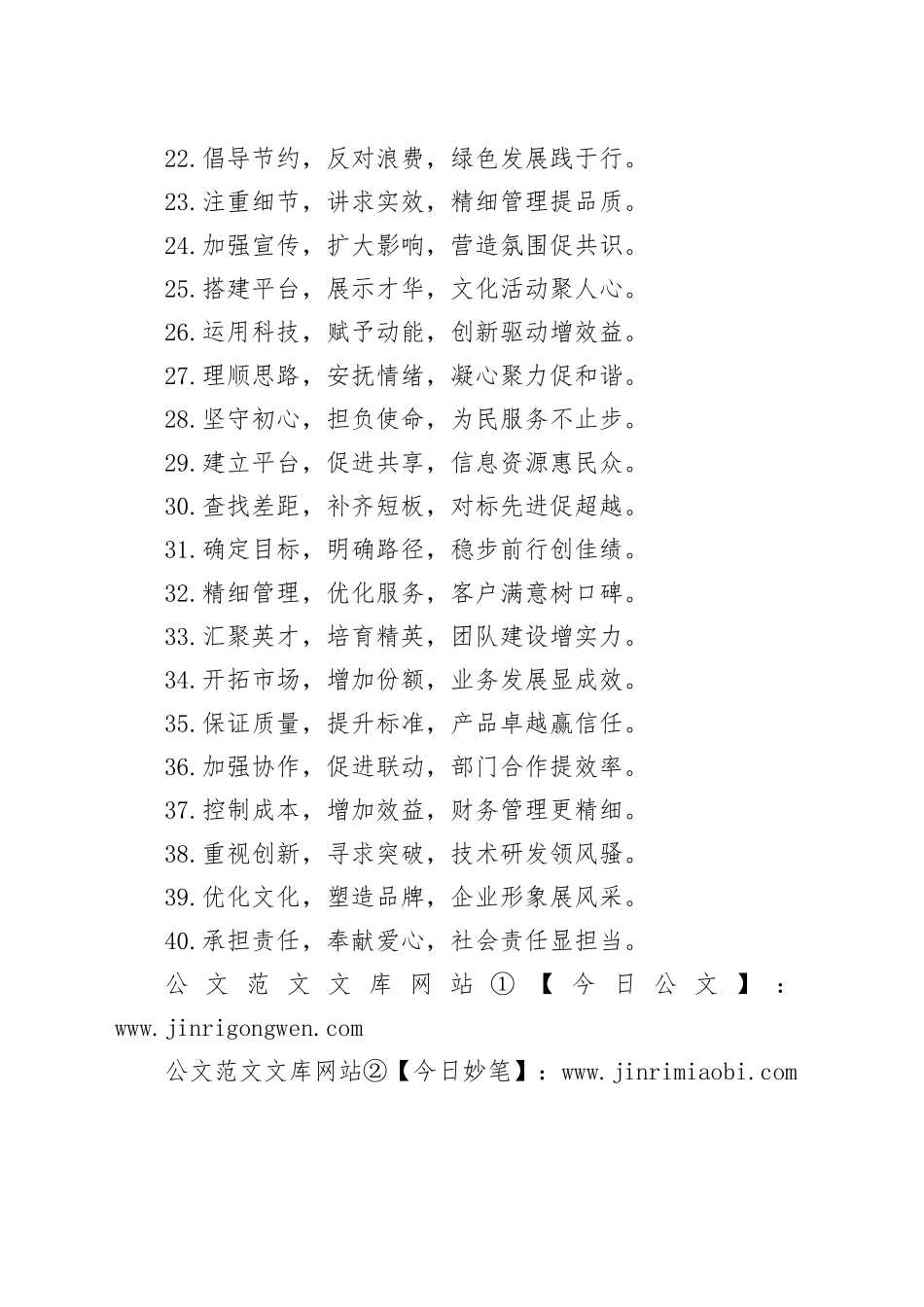 22.倡导节约，反对浪费，绿色发展践于行。

23.注重细节，讲求实效，精细管理提品质。

24.加强宣传，扩大影响，营造氛围促共识。

25.搭建平台，展示才华，文化活动聚人心。

26.运用科技，赋予动能，创新驱动增效益。

27.理顺思路，安抚情绪，凝心聚力促和谐。

28.坚守初心，担负使命，为民服务不止步。

29.建立平台，促进共享，信息资源惠民众。

30.查找差距，补齐短板，对标先进促超越。

31.确定目标，明确路径，稳步前行创佳绩。

32.精细管理，优化服务，客户满意树口碑。

33.汇聚英才，培育精英，团队建设增实力。

34.开拓市场，增加份额，业务发展显成效。

35.保证质量，提升标准，产品卓越赢信任。

36.加强协作，促进联动，部门合作提效率。

37.控制成本，增加效益，财务管理更精细。

38.重视创新，寻求突破，技术研发领风骚。

39.优化文化，塑造品牌，企业形象展风采。

40.承担责任，奉献爱心，社会责任显担当。

公文范文文库网站①【今日公文】：www.jinrigongwen.com

公文范文文库网站②【今日妙笔】：www.jinrimiaobi.com